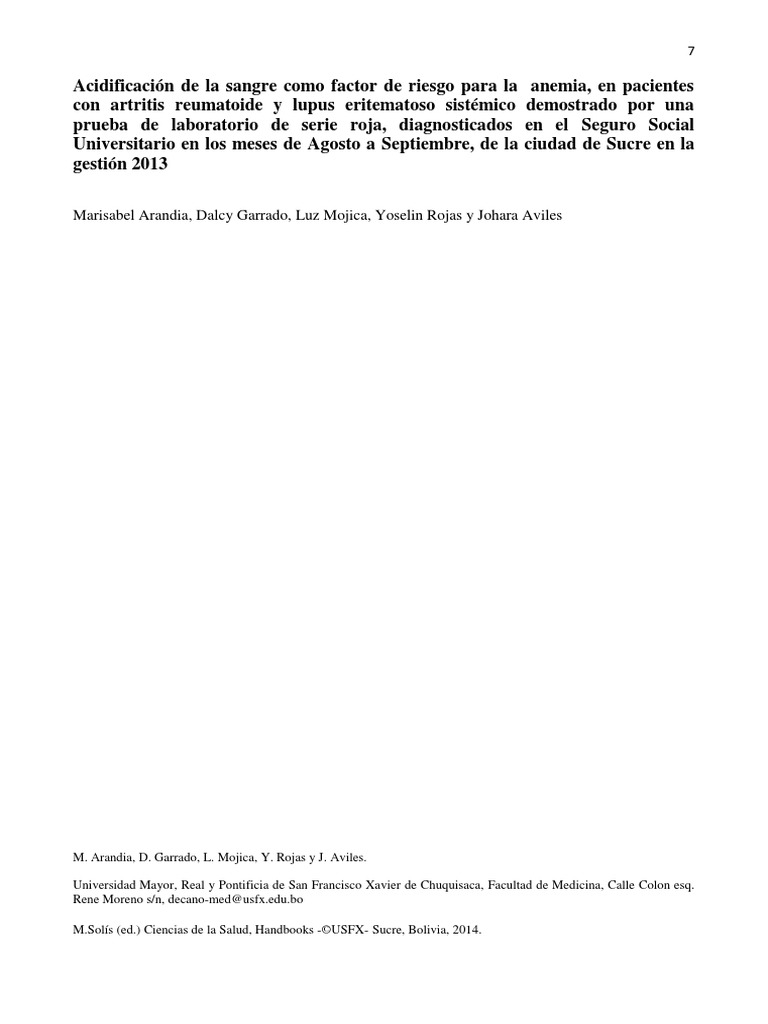 7

Acidificación de la sangre como factor de riesgo para la anemia, en pacientes con artritis reumatoide y lupus eritematoso sistémico demostrado por una prueba de laboratorio de serie roja, diagnosticados en el Seguro Social Universitario en los meses de Agosto a Septiembre, de la ciudad de Sucre en la gestión 2013

Marisabel Arandia, Dalcy Garrado, Luz Mojica, Yoselin Rojas y Johara Aviles

M. Arandia, D. Garrado, L. Mojica, Y. Rojas y J. Aviles.

Universidad Mayor, Real y Pontificia de San Francisco Xavier de Chuquisaca, Facultad de Medicina, Calle Colon esq. Rene Moreno s/n, decano-med@usfx.edu.bo

M.Solís (ed.) Ciencias de la Salud, Handbooks -©USFX- Sucre, Bolivia, 2014.